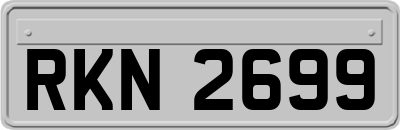 RKN 2699